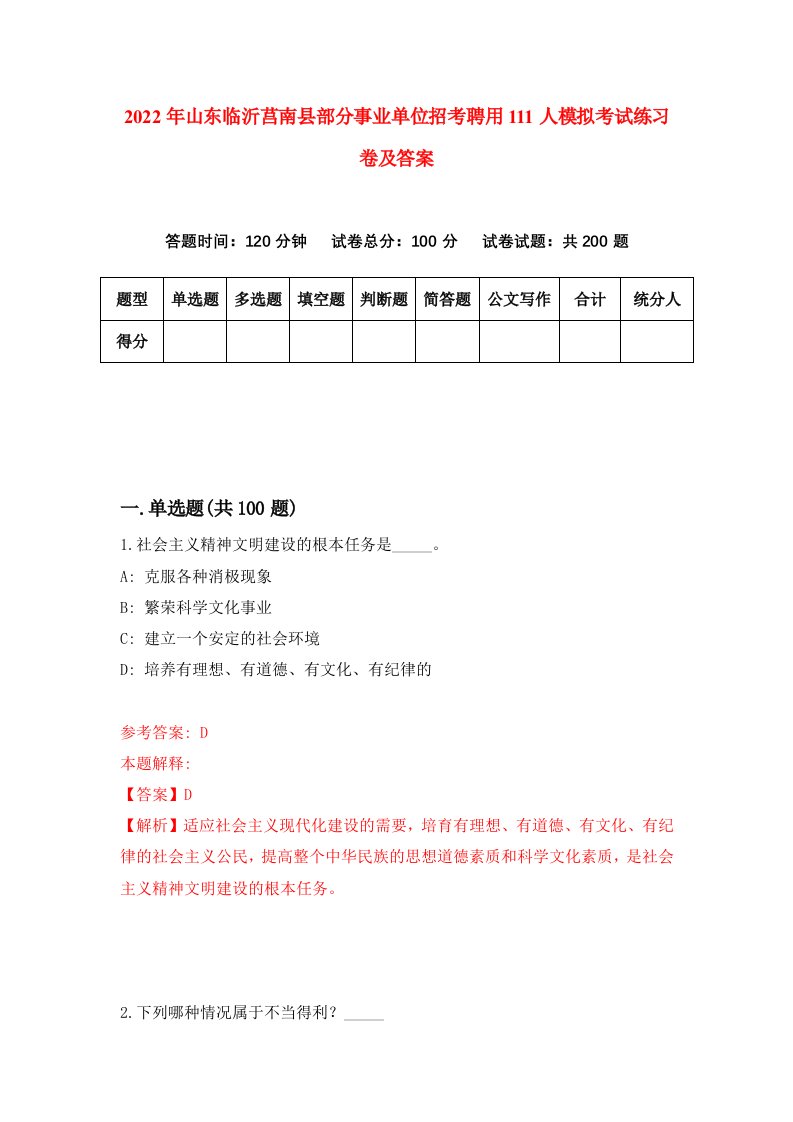 2022年山东临沂莒南县部分事业单位招考聘用111人模拟考试练习卷及答案

答题时间：120分钟　试卷总分：100分　试卷试题：共200题

| 题型 | 单选题 | 多选题 | 填空题 | 判断题 | 简答题 | 公文写作 | 合计 | 统分人 |
|---|---|---|---|---|---|---|---|---|
| 得分 | | | | | | | | |

一.单选题(共100题)

1.社会主义精神文明建设的根本任务是_____。

A: 克服各种消极现象

B: 繁荣科学文化事业

C: 建立一个安定的社会环境

D: 培养有理想、有道德、有文化、有纪律的

参考答案: D

本题解释:

【答案】D

【解析】适应社会主义现代化建设的需要，培育有理想、有道德、有文化、有纪律的社会主义公民，提高整个中华民族的思想道德素质和科学文化素质，是社会主义精神文明建设的根本任务。

2.下列哪种情况属于不当得利？_____